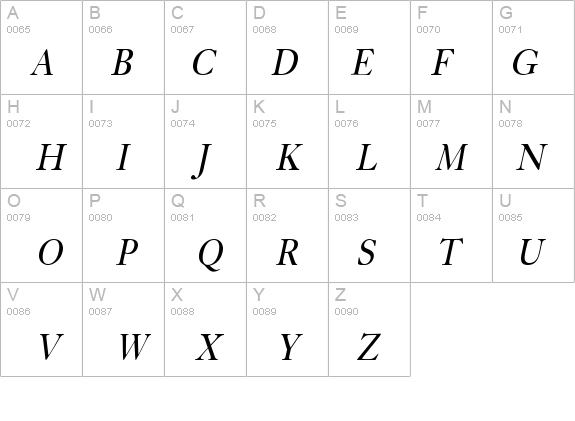 A
0065
A

B
0066
B

C
0067
C

D
0068
D

E
0069
E

F
0070
F

G
0071
G

H
0072
H

I
0073
I

J
0074
J

K
0075
K

L
0076
L

M
0077
M

N
0078
N

O
0079
O

P
0080
P

Q
0081
Q

R
0082
R

S
0083
S

T
0084
T

U
0085
U

V
0086
V

W
0087
W

X
0088
X

Y
0089
Y

Z
0090
Z